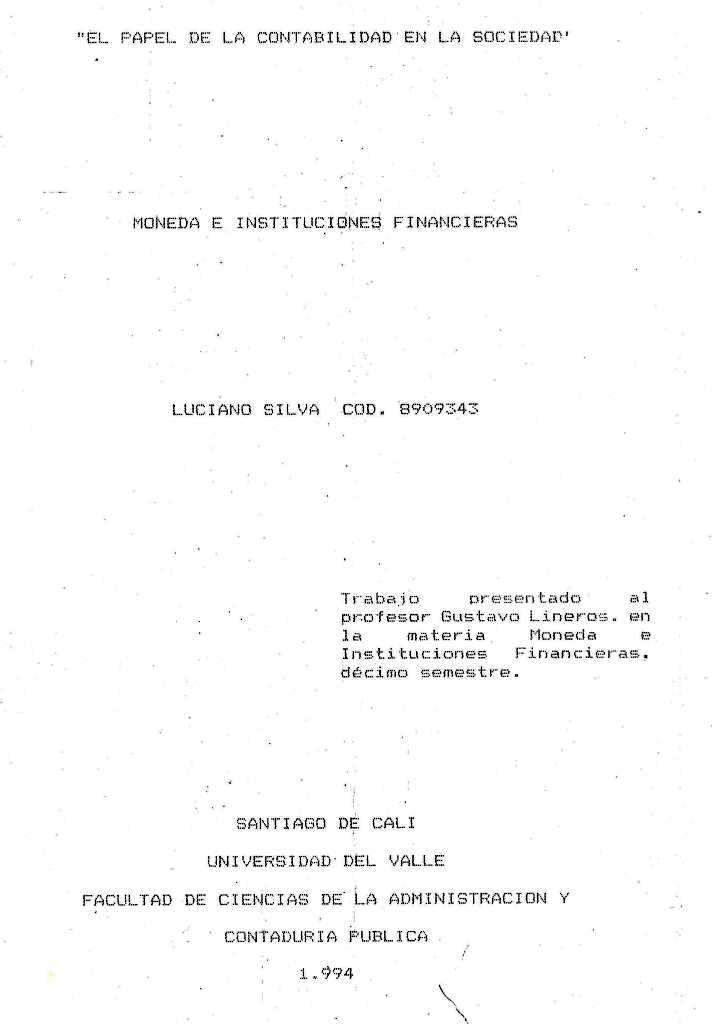 "EL PAPEL DE LA CONTABILIDAD EN LA SOCIEDAD'

MONEDA E INSTITUCIONES FINANCIERAS

LUCIANO SILVA COD. 8909343

Trabajo presentado al profesor Gustavo Lineros. en la materia Moneda e Instituciones Financieras. décimo semestre.

SANTIAGO DE CALI

UNIVERSIDAD DEL VALLE

FACULTAD DE CIENCIAS DE LA ADMINISTRACION Y

CONTADURIA PUBLICA

1.994